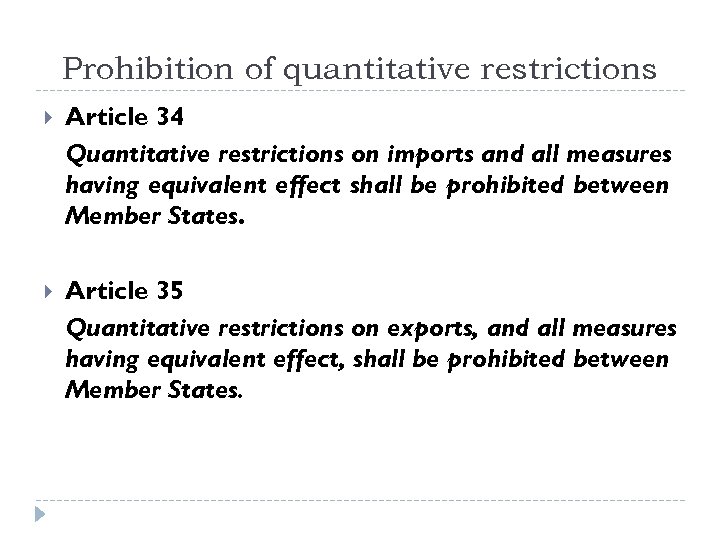 Prohibition of quantitative restrictions

Article 34

Quantitative restrictions on imports and all measures having equivalent effect shall be prohibited between Member States.

Article 35

Quantitative restrictions on exports, and all measures having equivalent effect, shall be prohibited between Member States.